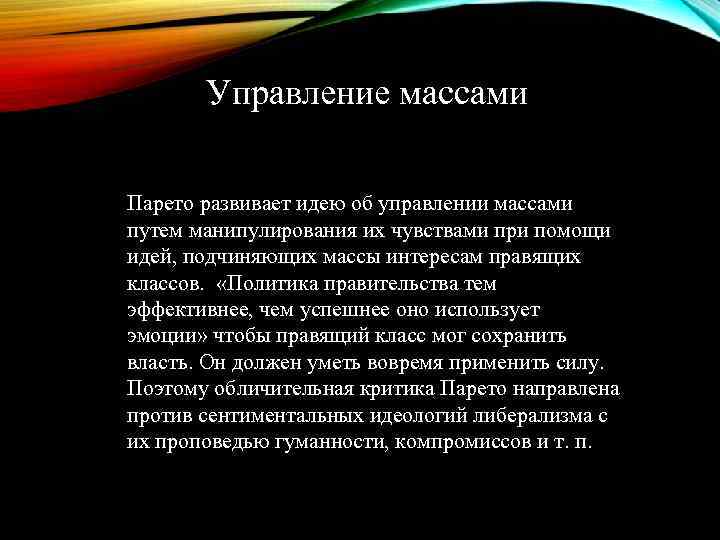 Управление массами

Парето развивает идею об управлении массами путем манипулирования их чувствами при помощи идей, подчиняющих массы интересам правящих классов. «Политика правительства тем эффективнее, чем успешнее оно использует эмоции» чтобы правящий класс мог сохранить власть. Он должен уметь вовремя применить силу. Поэтому обличительная критика Парето направлена против сентиментальных идеологий либерализма с их проповедью гуманности, компромиссов и т. п.